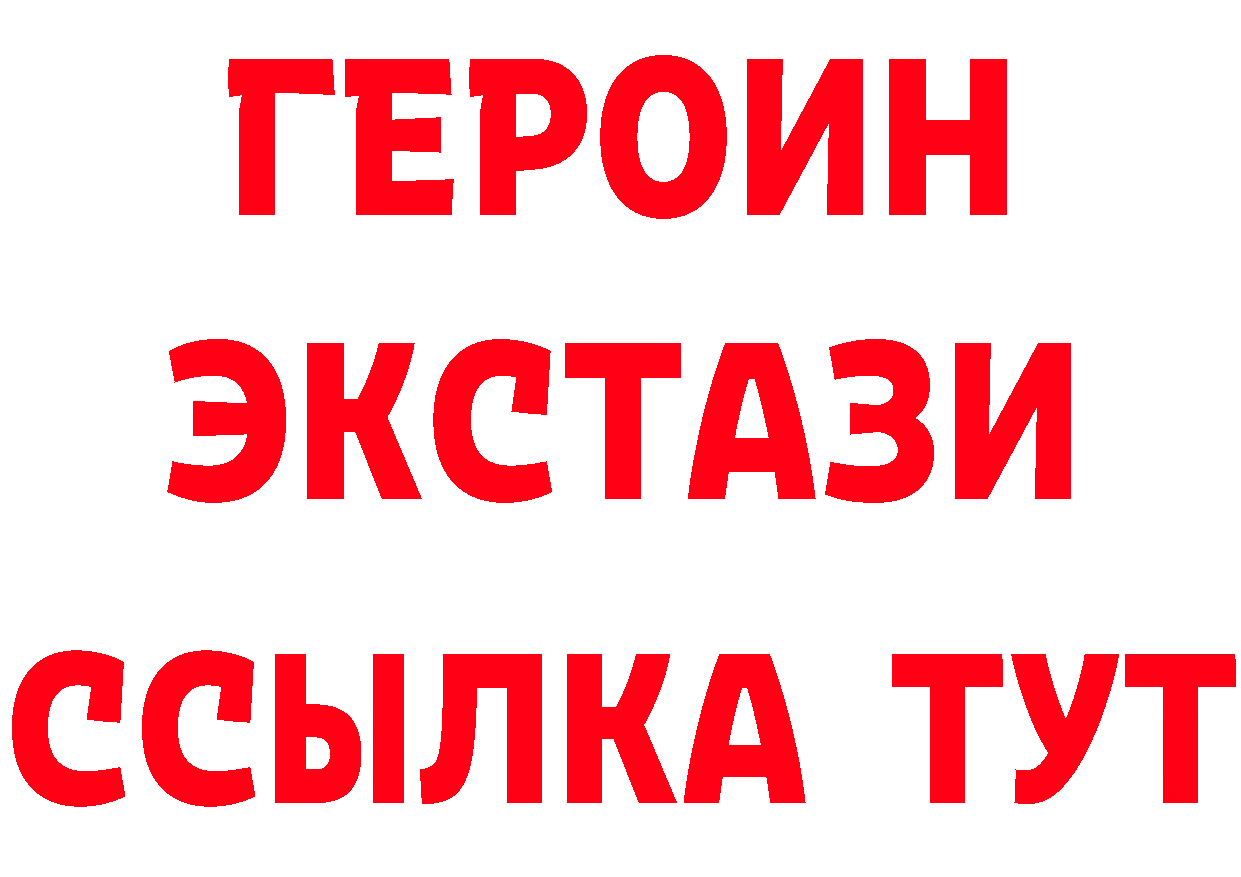 ГЕРОИН
ЭКСТАЗИ
ССЫЛКА ТУТ